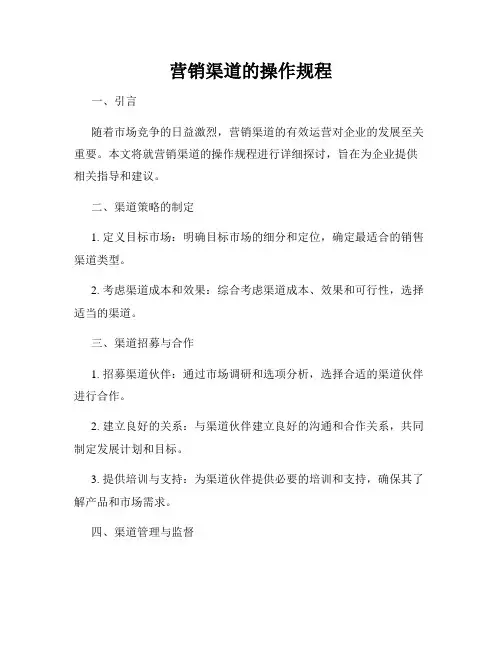 营销渠道的操作规程

一、引言

随着市场竞争的日益激烈，营销渠道的有效运营对企业的发展至关重要。本文将就营销渠道的操作规程进行详细探讨，旨在为企业提供相关指导和建议。

二、渠道策略的制定

1. 定义目标市场：明确目标市场的细分和定位，确定最适合的销售渠道类型。

2. 考虑渠道成本和效果：综合考虑渠道成本、效果和可行性，选择适当的渠道。

三、渠道招募与合作

1. 招募渠道伙伴：通过市场调研和选项分析，选择合适的渠道伙伴进行合作。

2. 建立良好的关系：与渠道伙伴建立良好的沟通和合作关系，共同制定发展计划和目标。

3. 提供培训与支持：为渠道伙伴提供必要的培训和支持，确保其了解产品和市场需求。

四、渠道管理与监督